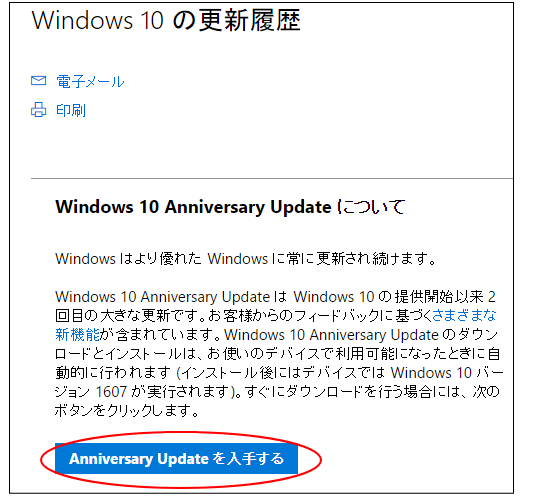 Windows 10 の更新履歴

電子メール

印刷

Windows 10 Anniversary Update について

Windows はより優れた Windows に常に更新され続けます。

Windows 10 Anniversary Update は Windows 10 の提供開始以来 2 回目の大きな更新です。お客様からのフィードバックに基づくさまざまな新機能が含まれています。Windows 10 Anniversary Update のダウンロードとインストールは、お使いのデバイスで利用可能になったときに自動的に行われます (インストール後にはデバイスでは Windows 10 バージョン 1607 が実行されます)。すぐにダウンロードを行う場合には、次のボタンをクリックします。

Anniversary Update を入手する